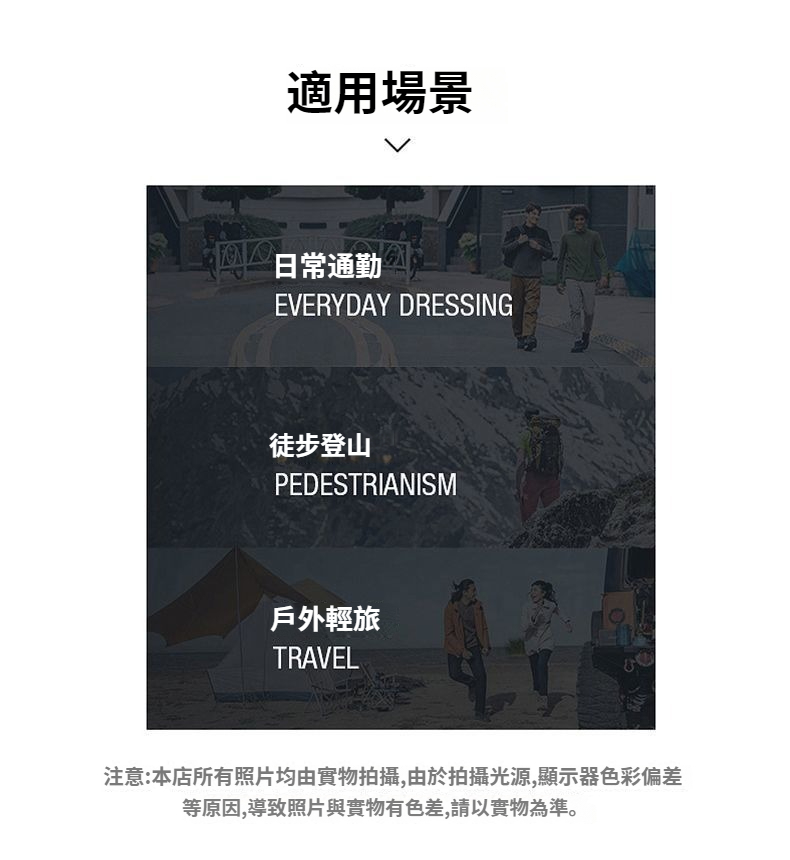 適用場景

日常通勤
EVERYDAY DRESSING

徒步登山
PEDESTRIANISM

戶外輕旅
TRAVEL

注意:本店所有照片均由實物拍攝,由於拍攝光源,顯示器色彩偏差等原因,導致照片與實物有色差,請以實物為準。